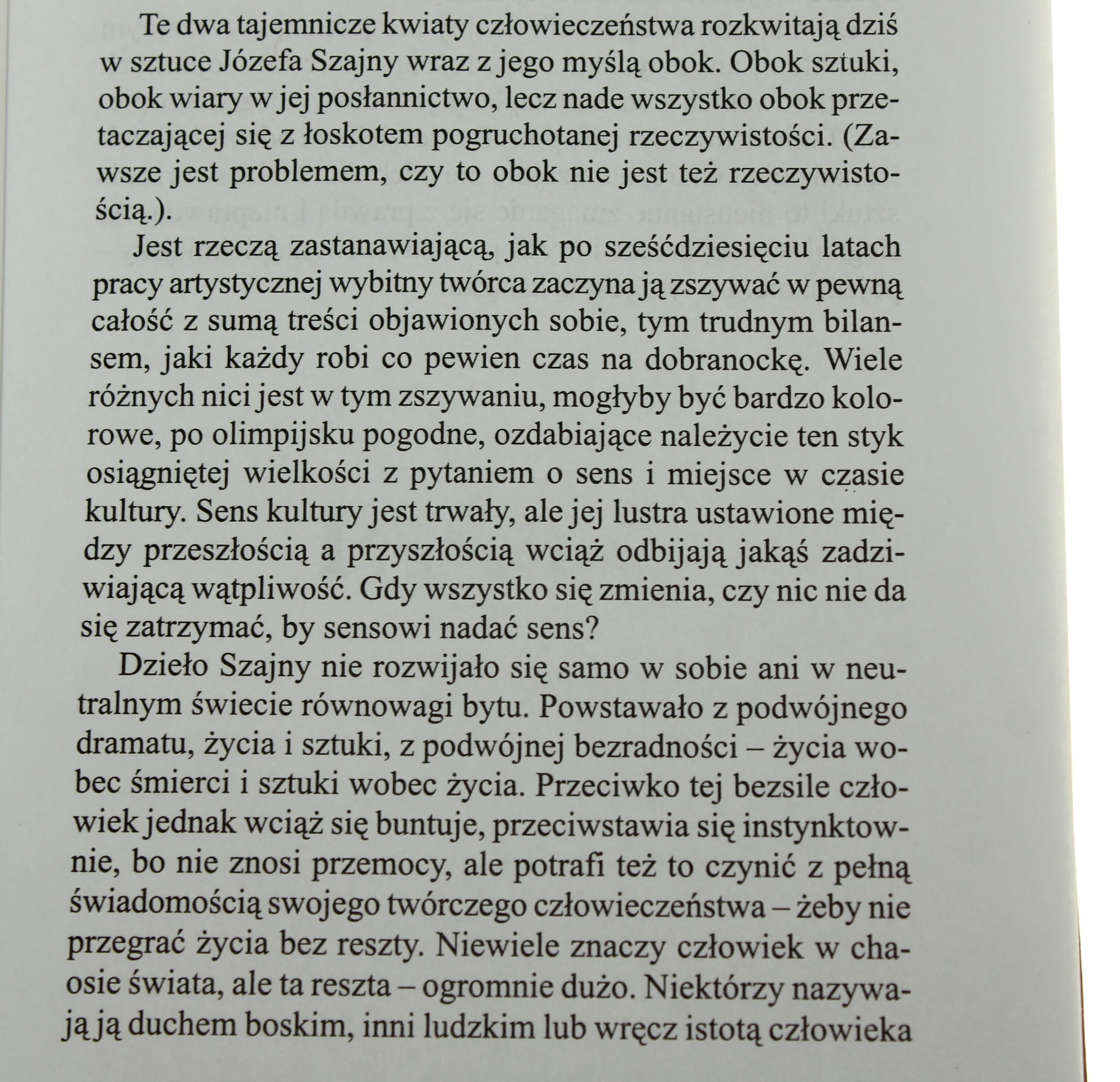 Te dwa tajemnicze kwiaty człowieczeństwa rozkwitają dziś w sztuce Józefa Szajny wraz z jego myślą obok. Obok sztuki, obok wiary w jej posłannictwo, lecz nade wszystko obok przetaczającej się z łoskotem pogruchotanej rzeczywistości. (Zawsze jest problemem, czy to obok nie jest też rzeczywistością.).

Jest rzeczą zastanawiającą, jak po sześćdziesięciu latach pracy artystycznej wybitny twórca zaczyna ją zszywać w pewną całość z sumą treści objawionych sobie, tym trudnym bilansem, jaki każdy robi co pewien czas na dobranockę. Wiele różnych nici jest w tym zszywaniu, mogłyby być bardzo kolorowe, po olimpijsku pogodne, ozdabiające należycie ten styk osiągniętej wielkości z pytaniem o sens i miejsce w czasie kultury. Sens kultury jest trwały, ale jej lustra ustawione między przeszłością a przyszłością wciąż odbijają jakąś zadziwiającą wątpliwość. Gdy wszystko się zmienia, czy nic nie da się zatrzymać, by sensowi nadać sens?

Dzieło Szajny nie rozwijało się samo w sobie ani w neutralnym świecie równowagi bytu. Powstawało z podwójnego dramatu, życia i sztuki, z podwójnej bezradności – życia wobec śmierci i sztuki wobec życia. Przeciwko tej bezsile człowiek jednak wciąż się buntuje, przeciwstawia się instynktownie, bo nie znosi przemocy, ale potrafi też to czynić z pełną świadomością swojego twórczego człowieczeństwa – żeby nie przegrać życia bez reszty. Niewiele znaczy człowiek w chaosie świata, ale ta reszta – ogromnie dużo. Niektórzy nazywają ją duchem boskim, inni ludzkim lub wręcz istotą człowieka